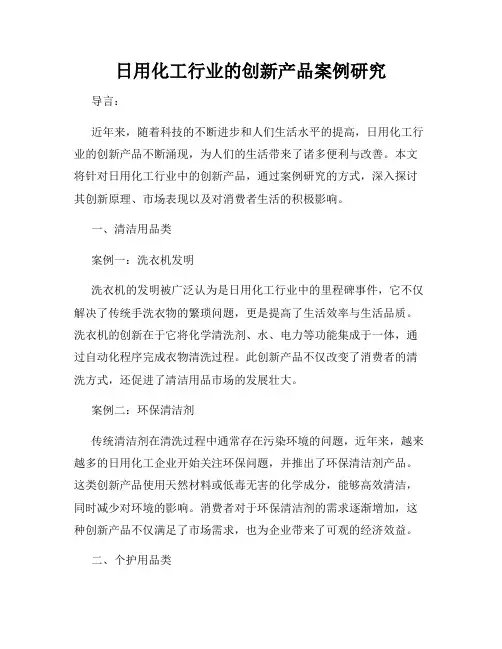 日用化工行业的创新产品案例研究

导言：

近年来，随着科技的不断进步和人们生活水平的提高，日用化工行业的创新产品不断涌现，为人们的生活带来了诸多便利与改善。本文将针对日用化工行业中的创新产品，通过案例研究的方式，深入探讨其创新原理、市场表现以及对消费者生活的积极影响。

一、清洁用品类

案例一：洗衣机发明

洗衣机的发明被广泛认为是日用化工行业中的里程碑事件，它不仅解决了传统手洗衣物的繁琐问题，更是提高了生活效率与生活品质。洗衣机的创新在于它将化学清洗剂、水、电力等功能集成于一体，通过自动化程序完成衣物清洗过程。此创新产品不仅改变了消费者的清洗方式，还促进了清洁用品市场的发展壮大。

案例二：环保清洁剂

传统清洁剂在清洗过程中通常存在污染环境的问题，近年来，越来越多的日用化工企业开始关注环保问题，并推出了环保清洁剂产品。这类创新产品使用天然材料或低毒无害的化学成分，能够高效清洁，同时减少对环境的影响。消费者对于环保清洁剂的需求逐渐增加，这种创新产品不仅满足了市场需求，也为企业带来了可观的经济效益。

二、个护用品类